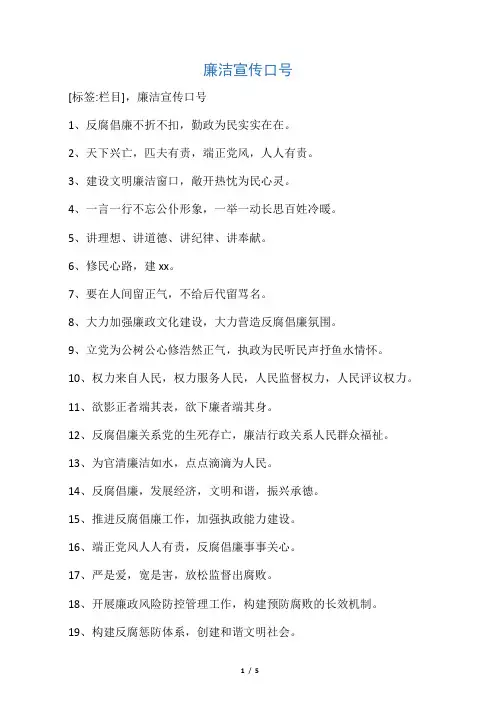 廉洁宣传口号

[标签:栏目]，廉洁宣传口号

1、反腐倡廉不折不扣，勤政为民实实在在。

2、天下兴亡，匹夫有责，端正党风，人人有责。

3、建设文明廉洁窗口，敞开热忱为民心灵。

4、一言一行不忘公仆形象，一举一动长思百姓冷暖。

5、讲理想、讲道德、讲纪律、讲奉献。

6、修民心路，建 xx。

7、要在人间留正气，不给后代留骂名。

8、大力加强廉政文化建设，大力营造反腐倡廉氛围。

9、立党为公树公心修浩然正气，执政为民听民声抒鱼水情怀。

10、权力来自人民，权力服务人民，人民监督权力，人民评议权力。

11、欲影正者端其表，欲下廉者端其身。

12、反腐倡廉关系党的生死存亡，廉洁行政关系人民群众福祉。

13、为官清廉洁如水，点点滴滴为人民。

14、反腐倡廉，发展经济，文明和谐，振兴承德。

15、推进反腐倡廉工作，加强执政能力建设。

16、端正党风人人有责，反腐倡廉事事关心。

17、严是爱，宽是害，放松监督出腐败。

18、开展廉政风险防控管理工作，构建预防腐败的长效机制。

19、构建反腐惩防体系，创建和谐文明社会。

1 / 5